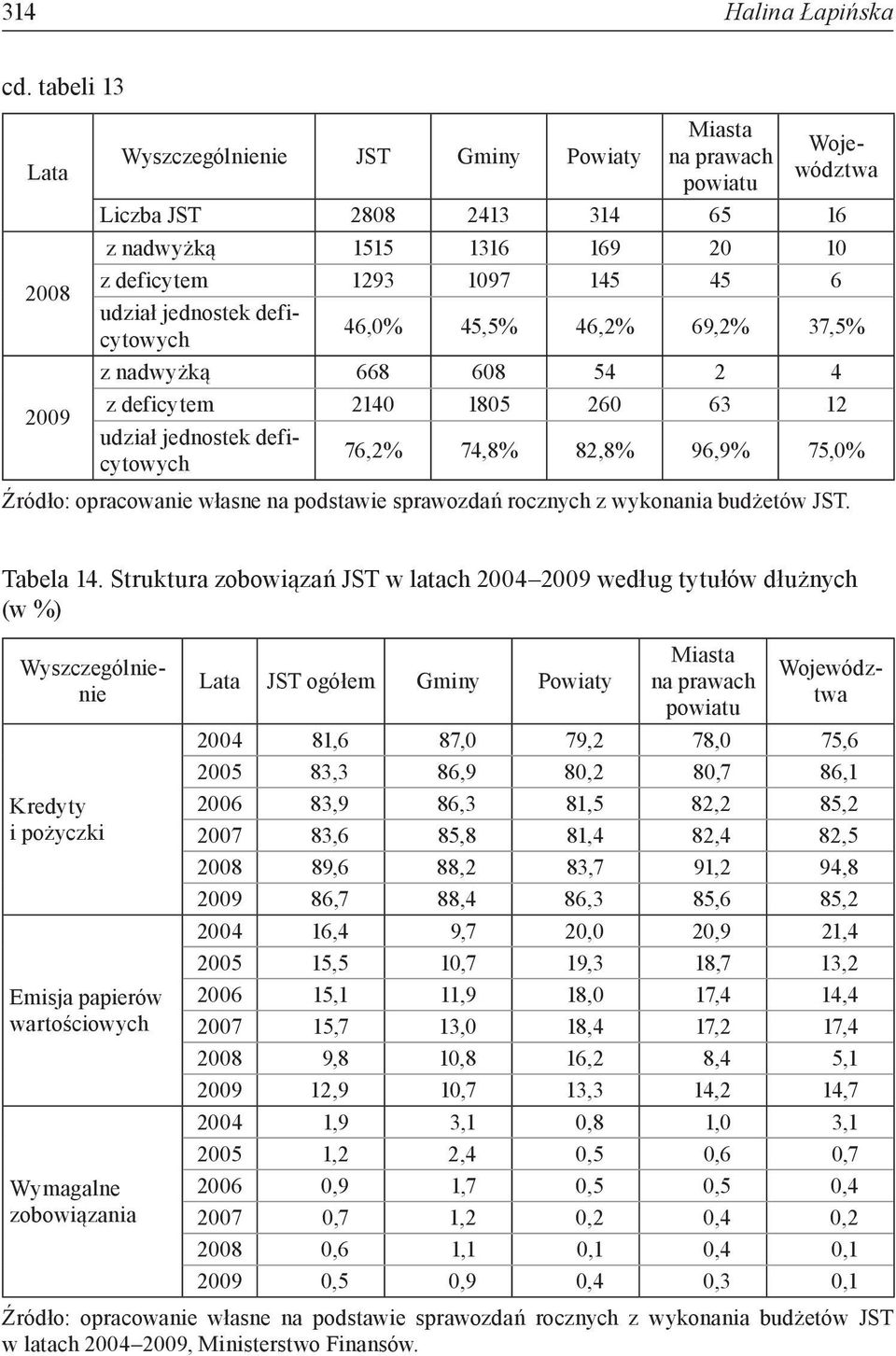 314 Halina Łapińska

cd. tabeli 13

| Lata | Wyszczególnienie | JST | Gminy | Powiaty | Miasta na prawach powiatu | Województwa |
|---|---|---|---|---|---|---|
| | Liczba JST | 2808 | 2413 | 314 | 65 | 16 |
| 2008 | z nadwyżką | 1515 | 1316 | 169 | 20 | 10 |
| | z deficytem | 1293 | 1097 | 145 | 45 | 6 |
| | udział jednostek deficytowych | 46,0% | 45,5% | 46,2% | 69,2% | 37,5% |
| 2009 | z nadwyżką | 668 | 608 | 54 | 2 | 4 |
| | z deficytem | 2140 | 1805 | 260 | 63 | 12 |
| | udział jednostek deficytowych | 76,2% | 74,8% | 82,8% | 96,9% | 75,0% |

Źródło: opracowanie własne na podstawie sprawozdań rocznych z wykonania budżetów JST.

Tabela 14. Struktura zobowiązań JST w latach 2004–2009 według tytułów dłużnych (w %)

| Wyszczególnienie | Lata | JST ogółem | Gminy | Powiaty | Miasta na prawach powiatu | Województwa |
|---|---|---|---|---|---|---|
| Kredyty i pożyczki | 2004 | 81,6 | 87,0 | 79,2 | 78,0 | 75,6 |
| | 2005 | 83,3 | 86,9 | 80,2 | 80,7 | 86,1 |
| | 2006 | 83,9 | 86,3 | 81,5 | 82,2 | 85,2 |
| | 2007 | 83,6 | 85,8 | 81,4 | 82,4 | 82,5 |
| | 2008 | 89,6 | 88,2 | 83,7 | 91,2 | 94,8 |
| | 2009 | 86,7 | 88,4 | 86,3 | 85,6 | 85,2 |
| Emisja papierów wartościowych | 2004 | 16,4 | 9,7 | 20,0 | 20,9 | 21,4 |
| | 2005 | 15,5 | 10,7 | 19,3 | 18,7 | 13,2 |
| | 2006 | 15,1 | 11,9 | 18,0 | 17,4 | 14,4 |
| | 2007 | 15,7 | 13,0 | 18,4 | 17,2 | 17,4 |
| | 2008 | 9,8 | 10,8 | 16,2 | 8,4 | 5,1 |
| | 2009 | 12,9 | 10,7 | 13,3 | 14,2 | 14,7 |
| Wymagalne zobowiązania | 2004 | 1,9 | 3,1 | 0,8 | 1,0 | 3,1 |
| | 2005 | 1,2 | 2,4 | 0,5 | 0,6 | 0,7 |
| | 2006 | 0,9 | 1,7 | 0,5 | 0,5 | 0,4 |
| | 2007 | 0,7 | 1,2 | 0,2 | 0,4 | 0,2 |
| | 2008 | 0,6 | 1,1 | 0,1 | 0,4 | 0,1 |
| | 2009 | 0,5 | 0,9 | 0,4 | 0,3 | 0,1 |

Źródło: opracowanie własne na podstawie sprawozdań rocznych z wykonania budżetów JST w latach 2004–2009, Ministerstwo Finansów.